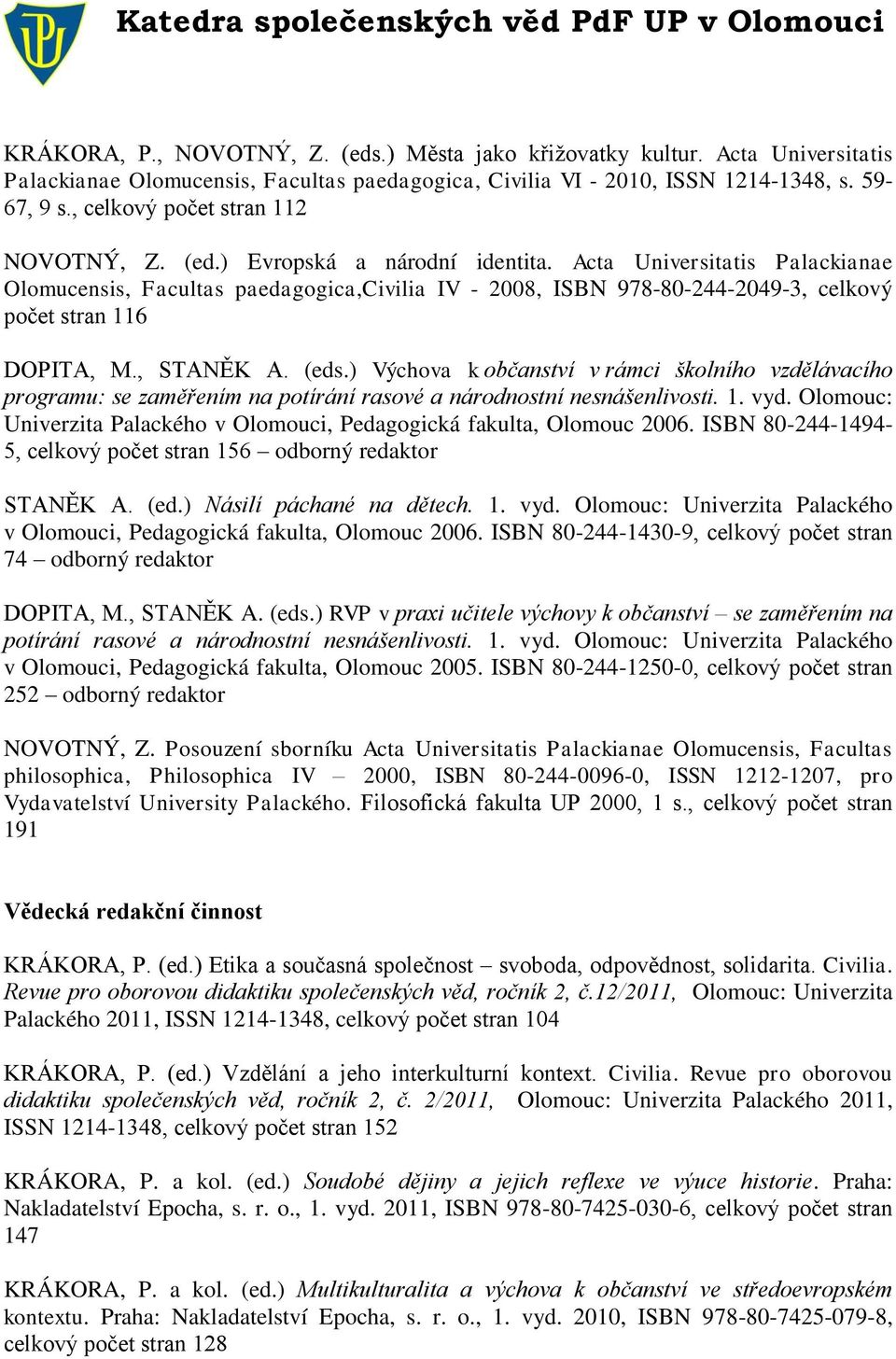 Katedra společenských věd PdF UP v Olomouci

KRÁKORA, P., NOVOTNÝ, Z. (eds.) Města jako křižovatky kultur. Acta Universitatis Palackianae Olomucensis, Facultas paedagogica, Civilia VI - 2010, ISSN 1214-1348, s. 59-67, 9 s., celkový počet stran 112

NOVOTNÝ, Z. (ed.) Evropská a národní identita. Acta Universitatis Palackianae Olomucensis, Facultas paedagogica,Civilia IV - 2008, ISBN 978-80-244-2049-3, celkový počet stran 116

DOPITA, M., STANĚK A. (eds.) Výchova k občanství v rámci školního vzdělávacího programu: se zaměřením na potírání rasové a národnostní nesnášenlivosti. 1. vyd. Olomouc: Univerzita Palackého v Olomouci, Pedagogická fakulta, Olomouc 2006. ISBN 80-244-1494-5, celkový počet stran 156 – odborný redaktor

STANĚK A. (ed.) Násilí páchané na dětech. 1. vyd. Olomouc: Univerzita Palackého v Olomouci, Pedagogická fakulta, Olomouc 2006. ISBN 80-244-1430-9, celkový počet stran 74 – odborný redaktor

DOPITA, M., STANĚK A. (eds.) RVP v praxi učitele výchovy k občanství – se zaměřením na potírání rasové a národnostní nesnášenlivosti. 1. vyd. Olomouc: Univerzita Palackého v Olomouci, Pedagogická fakulta, Olomouc 2005. ISBN 80-244-1250-0, celkový počet stran 252 – odborný redaktor

NOVOTNÝ, Z. Posouzení sborníku Acta Universitatis Palackianae Olomucensis, Facultas philosophica, Philosophica IV – 2000, ISBN 80-244-0096-0, ISSN 1212-1207, pro Vydavatelství University Palackého. Filosofická fakulta UP 2000, 1 s., celkový počet stran 191

Vědecká redakční činnost

KRÁKORA, P. (ed.) Etika a současná společnost – svoboda, odpovědnost, solidarita. Civilia. Revue pro oborovou didaktiku společenských věd, ročník 2, č.12/2011, Olomouc: Univerzita Palackého 2011, ISSN 1214-1348, celkový počet stran 104

KRÁKORA, P. (ed.) Vzdělání a jeho interkulturní kontext. Civilia. Revue pro oborovou didaktiku společenských věd, ročník 2, č. 2/2011, Olomouc: Univerzita Palackého 2011, ISSN 1214-1348, celkový počet stran 152

KRÁKORA, P. a kol. (ed.) Soudobé dějiny a jejich reflexe ve výuce historie. Praha: Nakladatelství Epocha, s. r. o., 1. vyd. 2011, ISBN 978-80-7425-030-6, celkový počet stran 147

KRÁKORA, P. a kol. (ed.) Multikulturalita a výchova k občanství ve středoevropském kontextu. Praha: Nakladatelství Epocha, s. r. o., 1. vyd. 2010, ISBN 978-80-7425-079-8, celkový počet stran 128